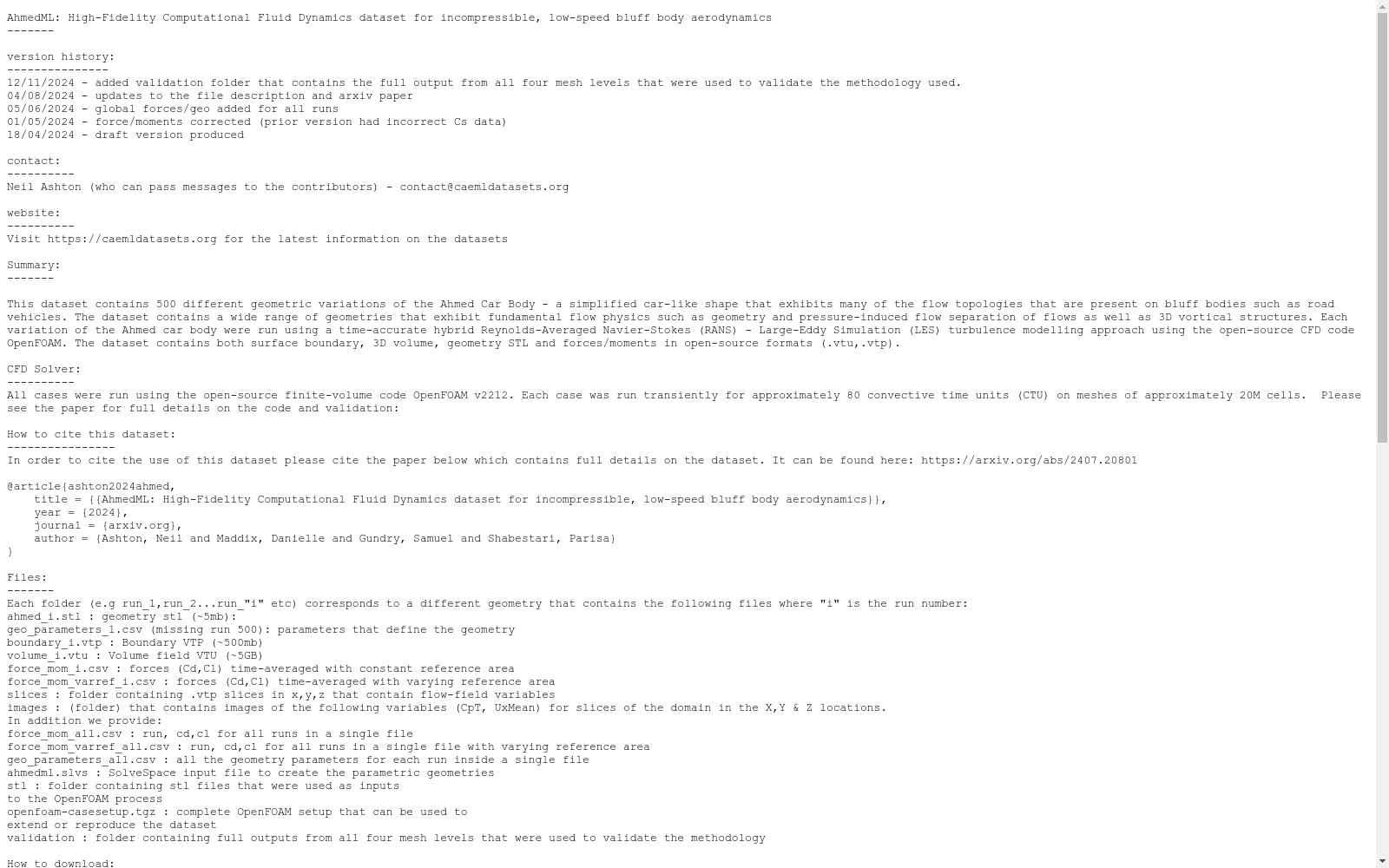 AhmedML: High-Fidelity Computational Fluid Dynamics dataset for incompressible, low-speed bluff body aerodynamics
-------

version history:
---------------
12/11/2024 - added validation folder that contains the full output from all four mesh levels that were used to validate the methodology used.
04/08/2024 - updates to the file description and arxiv paper
05/06/2024 - global forces/geo added for all runs
01/05/2024 - force/moments corrected (prior version had incorrect Cs data)
18/04/2024 - draft version produced

contact:
----------
Neil Ashton (who can pass messages to the contributors) - contact@caemldatasets.org

website:
----------
Visit https://caemldatasets.org for the latest information on the datasets

Summary:
-------

This dataset contains 500 different geometric variations of the Ahmed Car Body - a simplified car-like shape that exhibits many of the flow topologies that are present on bluff bodies such as road vehicles. The dataset contains a wide range of geometries that exhibit fundamental flow physics such as geometry and pressure-induced flow separation of flows as well as 3D vortical structures. Each variation of the Ahmed car body were run using a time-accurate hybrid Reynolds-Averaged Navier-Stokes (RANS) - Large-Eddy Simulation (LES) turbulence modelling approach using the open-source CFD code OpenFOAM. The dataset contains both surface boundary, 3D volume, geometry STL and forces/moments in open-source formats (.vtu,.vtp).

CFD Solver:
----------
All cases were run using the open-source finite-volume code OpenFOAM v2212. Each case was run transiently for approximately 80 convective time units (CTU) on meshes of approximately 20M cells.  Please see the paper for full details on the code and validation:

How to cite this dataset:
----------------
In order to cite the use of this dataset please cite the paper below which contains full details on the dataset. It can be found here: https://arxiv.org/abs/2407.20801

@article{ashton2024ahmed,
    title = {{AhmedML: High-Fidelity Computational Fluid Dynamics dataset for incompressible, low-speed bluff body aerodynamics}},
    year = {2024},
    journal = {arxiv.org},
    author = {Ashton, Neil and Maddix, Danielle and Gundry, Samuel and Shabestari, Parisa}
}

Files:
-------
Each folder (e.g run_1,run_2...run_"i" etc) corresponds to a different geometry that contains the following files where "i" is the run number:
ahmed_i.stl : geometry stl (~5mb):
geo_parameters_1.csv (missing run 500): parameters that define the geometry
boundary_i.vtp : Boundary VTP (~500mb)
volume_i.vtu : Volume field VTU (~5GB)
force_mom_i.csv : forces (Cd,Cl) time-averaged with constant reference area
force_mom_varref_i.csv : forces (Cd,Cl) time-averaged with varying reference area
slices : folder containing .vtp slices in x,y,z that contain flow-field variables
images : (folder) that contains images of the following variables (CpT, UxMean) for slices of the domain in the X,Y & Z locations.
In addition we provide:
force_mom_all.csv : run, cd,cl for all runs in a single file
force_mom_varref_all.csv : run, cd,cl for all runs in a single file with varying reference area
geo_parameters_all.csv : all the geometry parameters for each run inside a single file
ahmedml.slvs : SolveSpace input file to create the parametric geometries
stl : folder containing stl files that were used as inputs
to the OpenFOAM process
openfoam-casesetup.tgz : complete OpenFOAM setup that can be used to
extend or reproduce the dataset
validation : folder containing full outputs from all four mesh levels that were used to validate the methodology

How to download: